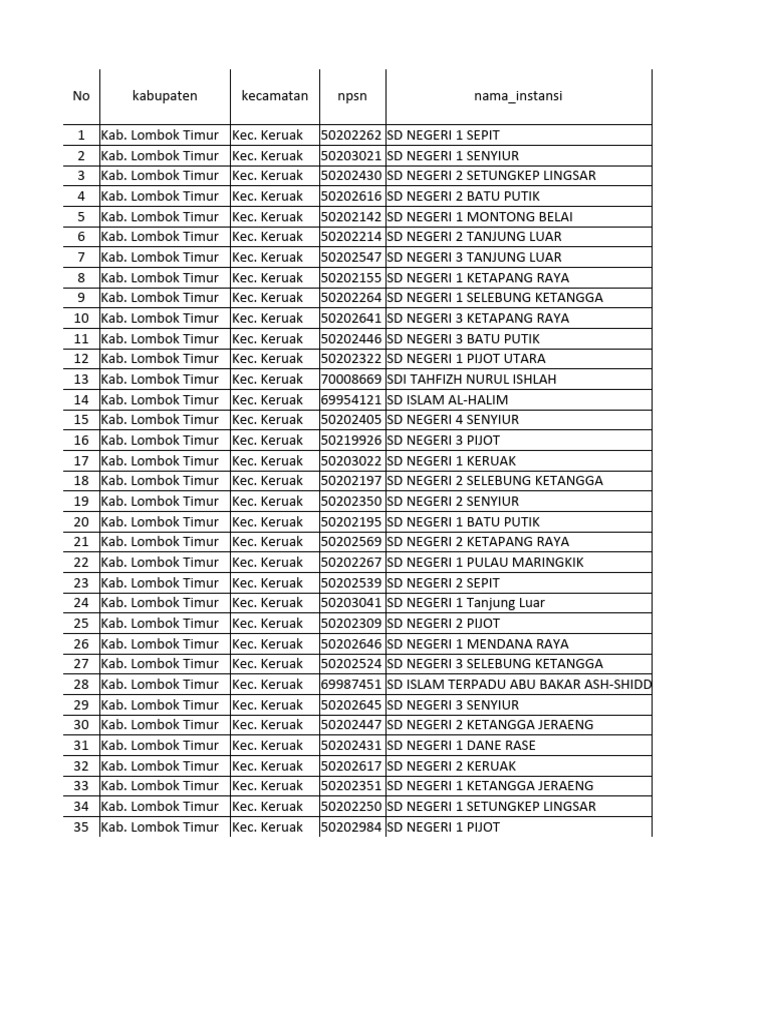 | No | kabupaten | kecamatan | npsn | nama_instansi |
|---|---|---|---|---|
| 1 | Kab. Lombok Timur | Kec. Keruak | 50202262 | SD NEGERI 1 SEPIT |
| 2 | Kab. Lombok Timur | Kec. Keruak | 50203021 | SD NEGERI 1 SENYIUR |
| 3 | Kab. Lombok Timur | Kec. Keruak | 50202430 | SD NEGERI 2 SETUNGKEP LINGSAR |
| 4 | Kab. Lombok Timur | Kec. Keruak | 50202616 | SD NEGERI 2 BATU PUTIK |
| 5 | Kab. Lombok Timur | Kec. Keruak | 50202142 | SD NEGERI 1 MONTONG BELAI |
| 6 | Kab. Lombok Timur | Kec. Keruak | 50202214 | SD NEGERI 2 TANJUNG LUAR |
| 7 | Kab. Lombok Timur | Kec. Keruak | 50202547 | SD NEGERI 3 TANJUNG LUAR |
| 8 | Kab. Lombok Timur | Kec. Keruak | 50202155 | SD NEGERI 1 KETAPANG RAYA |
| 9 | Kab. Lombok Timur | Kec. Keruak | 50202264 | SD NEGERI 1 SELEBUNG KETANGGA |
| 10 | Kab. Lombok Timur | Kec. Keruak | 50202641 | SD NEGERI 3 KETAPANG RAYA |
| 11 | Kab. Lombok Timur | Kec. Keruak | 50202446 | SD NEGERI 3 BATU PUTIK |
| 12 | Kab. Lombok Timur | Kec. Keruak | 50202322 | SD NEGERI 1 PIJOT UTARA |
| 13 | Kab. Lombok Timur | Kec. Keruak | 70008669 | SDI TAHFIZH NURUL ISHLAH |
| 14 | Kab. Lombok Timur | Kec. Keruak | 69954121 | SD ISLAM AL-HALIM |
| 15 | Kab. Lombok Timur | Kec. Keruak | 50202405 | SD NEGERI 4 SENYIUR |
| 16 | Kab. Lombok Timur | Kec. Keruak | 50219926 | SD NEGERI 3 PIJOT |
| 17 | Kab. Lombok Timur | Kec. Keruak | 50203022 | SD NEGERI 1 KERUAK |
| 18 | Kab. Lombok Timur | Kec. Keruak | 50202197 | SD NEGERI 2 SELEBUNG KETANGGA |
| 19 | Kab. Lombok Timur | Kec. Keruak | 50202350 | SD NEGERI 2 SENYIUR |
| 20 | Kab. Lombok Timur | Kec. Keruak | 50202195 | SD NEGERI 1 BATU PUTIK |
| 21 | Kab. Lombok Timur | Kec. Keruak | 50202569 | SD NEGERI 2 KETAPANG RAYA |
| 22 | Kab. Lombok Timur | Kec. Keruak | 50202267 | SD NEGERI 1 PULAU MARINGKIK |
| 23 | Kab. Lombok Timur | Kec. Keruak | 50202539 | SD NEGERI 2 SEPIT |
| 24 | Kab. Lombok Timur | Kec. Keruak | 50203041 | SD NEGERI 1 Tanjung Luar |
| 25 | Kab. Lombok Timur | Kec. Keruak | 50202309 | SD NEGERI 2 PIJOT |
| 26 | Kab. Lombok Timur | Kec. Keruak | 50202646 | SD NEGERI 1 MENDANA RAYA |
| 27 | Kab. Lombok Timur | Kec. Keruak | 50202524 | SD NEGERI 3 SELEBUNG KETANGGA |
| 28 | Kab. Lombok Timur | Kec. Keruak | 69987451 | SD ISLAM TERPADU ABU BAKAR ASH-SHIDD |
| 29 | Kab. Lombok Timur | Kec. Keruak | 50202645 | SD NEGERI 3 SENYIUR |
| 30 | Kab. Lombok Timur | Kec. Keruak | 50202447 | SD NEGERI 2 KETANGGA JERAENG |
| 31 | Kab. Lombok Timur | Kec. Keruak | 50202431 | SD NEGERI 1 DANE RASE |
| 32 | Kab. Lombok Timur | Kec. Keruak | 50202617 | SD NEGERI 2 KERUAK |
| 33 | Kab. Lombok Timur | Kec. Keruak | 50202351 | SD NEGERI 1 KETANGGA JERAENG |
| 34 | Kab. Lombok Timur | Kec. Keruak | 50202250 | SD NEGERI 1 SETUNGKEP LINGSAR |
| 35 | Kab. Lombok Timur | Kec. Keruak | 50202984 | SD NEGERI 1 PIJOT |